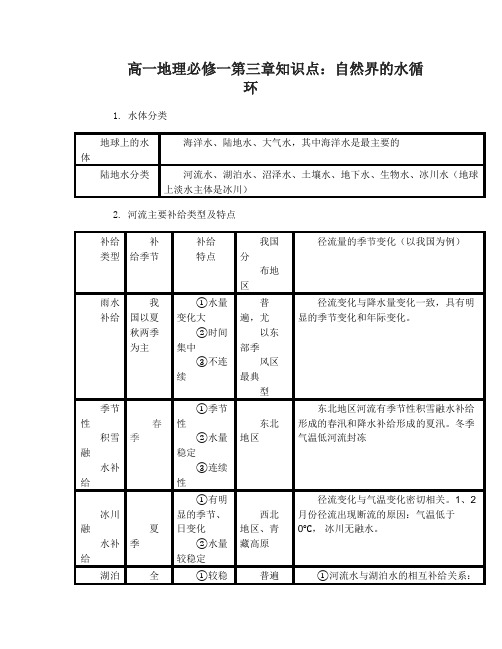 高一地理必修一第三章知识点：自然界的水循环

1. 水体分类

| 地球上的水体 | 海洋水、陆地水、大气水，其中海洋水是最主要的 |
|---|---|
| 陆地水分类 | 河流水、湖泊水、沼泽水、土壤水、地下水、生物水、冰川水（地球上淡水主体是冰川） |

2. 河流主要补给类型及特点

| 补给类型 | 补给季节 | 补给特点 | 我国分布地区 | 径流量的季节变化（以我国为例） |
|---|---|---|---|---|
| 雨水补给 | 我国以夏秋两季为主 | ①水量变化大 ②时间集中 ③不连续 | 普遍，尤以东部季风区最典型 | 径流变化与降水量变化一致，具有明显的季节变化和年际变化。 |
| 季节性积雪融水补给 | 春季 | ①季节性 ②水量稳定 ③连续性 | 东北地区 | 东北地区河流有季节性积雪融水补给形成的春汛和降水补给形成的夏汛。冬季气温低河流封冻 |
| 冰川融水补给 | 夏季 | ①有明显的季节、日变化 ②水量较稳定 | 西北地区、青藏高原 | 径流变化与气温变化密切相关。1、2月份径流出现断流的原因：气温低于0°C，冰川无融水。 |
| 湖泊 | 全 | ①较稳 | 普遍 | ①河流水与湖泊水的相互补给关系： |